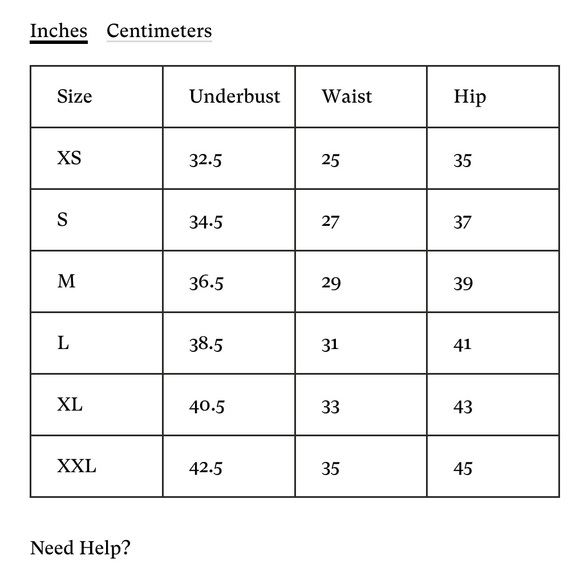 Inches Centimeters

| Size | Underbust | Waist | Hip |
|---|---|---|---|
| XS | 32.5 | 25 | 35 |
| S | 34.5 | 27 | 37 |
| M | 36.5 | 29 | 39 |
| L | 38.5 | 31 | 41 |
| XL | 40.5 | 33 | 43 |
| XXL | 42.5 | 35 | 45 |

Need Help?